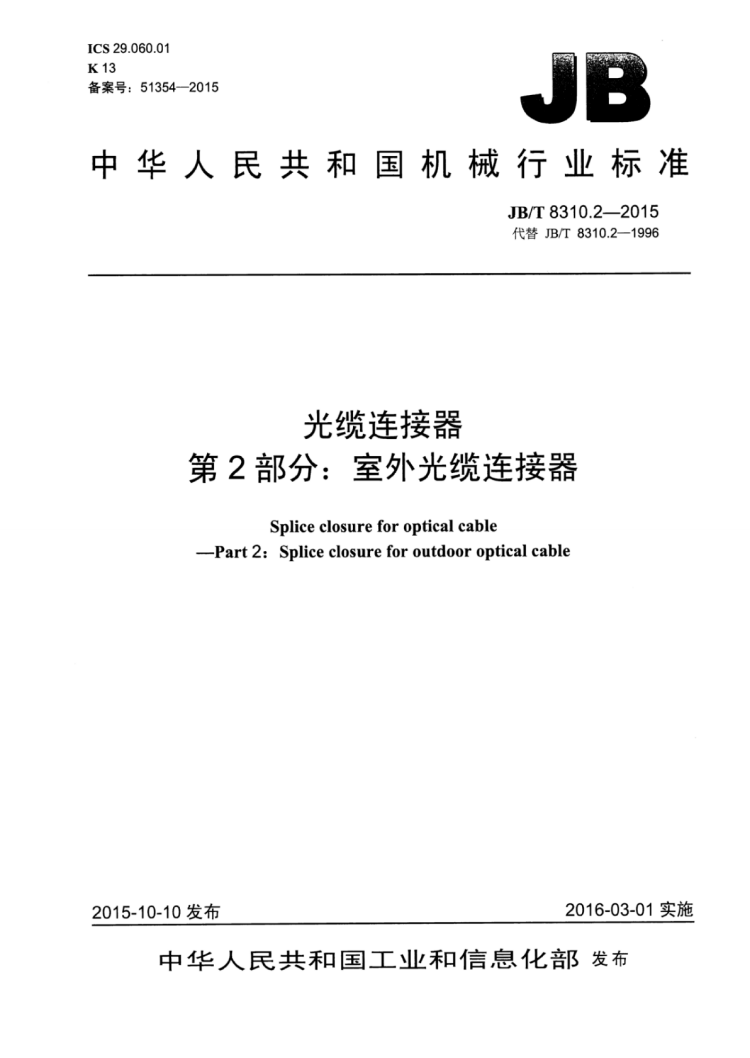 ICS 29.060.01
K 13
备案号：51354—2015

JB

中华人民共和国机械行业标准

JB/T 8310.2—2015
代替 JB/T 8310.2—1996

光缆连接器
第2部分：室外光缆连接器

Splice closure for optical cable
—Part 2：Splice closure for outdoor optical cable

2015-10-10 发布

2016-03-01 实施

中华人民共和国工业和信息化部 发布